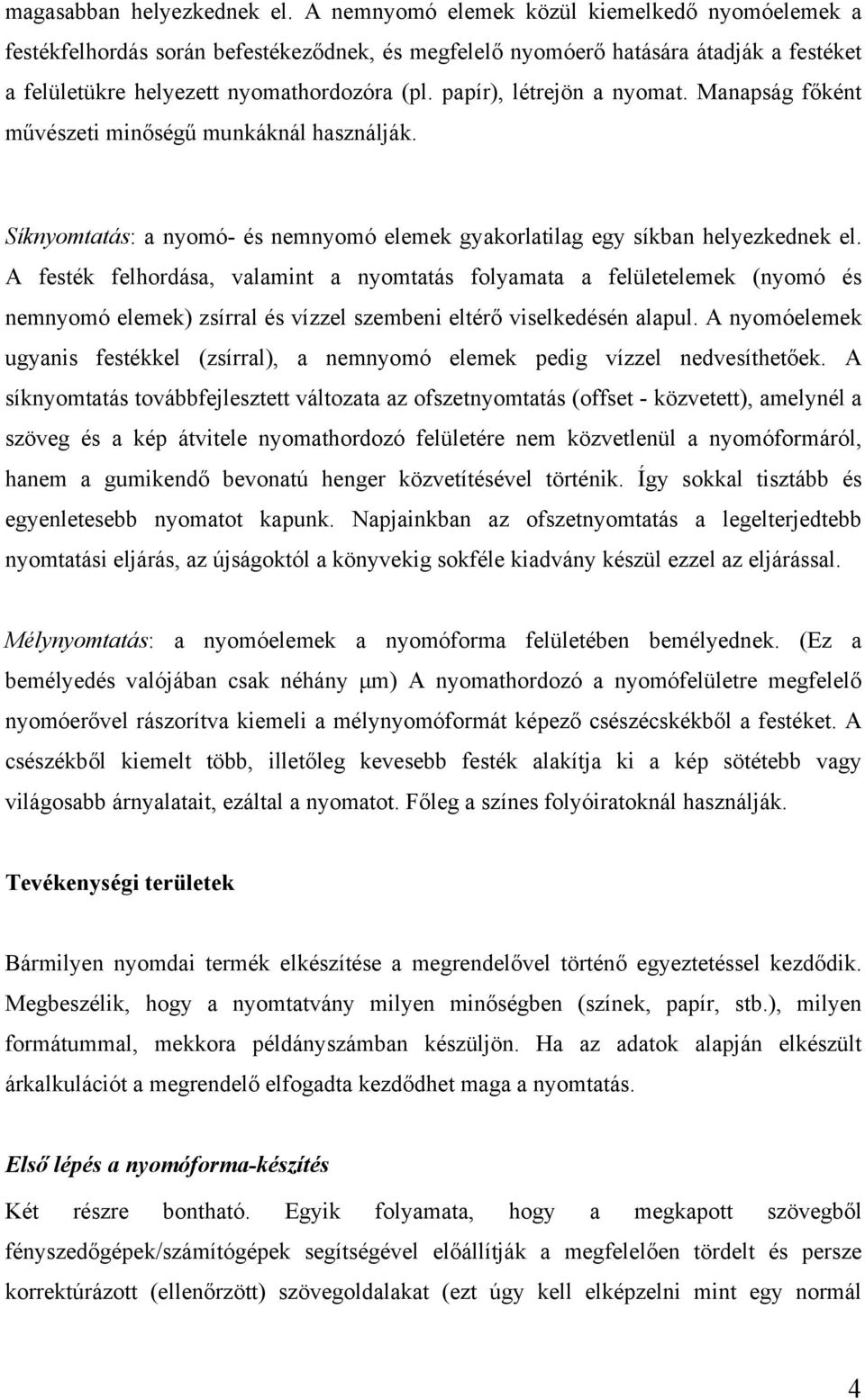 magasabban helyezkednek el. A nemnyomó elemek közül kiemelkedő nyomóelemek a festékfelhordás során befestékeződnek, és megfelelő nyomóerő hatására átadják a festéket a felületükre helyezett nyomathordozóra (pl. papír), létrejön a nyomat. Manapság főként művészeti minőségű munkáknál használják.

Síknyomtatás: a nyomó- és nemnyomó elemek gyakorlatilag egy síkban helyezkednek el. A festék felhordása, valamint a nyomtatás folyamata a felületelemek (nyomó és nemnyomó elemek) zsírral és vízzel szembeni eltérő viselkedésén alapul. A nyomóelemek ugyanis festékkel (zsírral), a nemnyomó elemek pedig vízzel nedvesíthetőek. A síknyomtatás továbbfejlesztett változata az ofszetnyomtatás (offset - közvetett), amelynél a szöveg és a kép átvitele nyomathordozó felületére nem közvetlenül a nyomóformáról, hanem a gumikendő bevonatú henger közvetítésével történik. Így sokkal tisztább és egyenletesebb nyomatot kapunk. Napjainkban az ofszetnyomtatás a legelterjedtebb nyomtatási eljárás, az újságoktól a könyvekig sokféle kiadvány készül ezzel az eljárással.

Mélynyomtatás: a nyomóelemek a nyomóforma felületében bemélyednek. (Ez a bemélyedés valójában csak néhány μm) A nyomathordozó a nyomófelületre megfelelő nyomóerővel rászorítva kiemeli a mélynyomóformát képező csészécskékből a festéket. A csészékből kiemelt több, illetőleg kevesebb festék alakítja ki a kép sötétebb vagy világosabb árnyalatait, ezáltal a nyomatot. Főleg a színes folyóiratoknál használják.

Tevékenységi területek

Bármilyen nyomdai termék elkészítése a megrendelővel történő egyeztetéssel kezdődik. Megbeszélik, hogy a nyomtatvány milyen minőségben (színek, papír, stb.), milyen formátummal, mekkora példányszámban készüljön. Ha az adatok alapján elkészült árkalkulációt a megrendelő elfogadta kezdődhet maga a nyomtatás.

Első lépés a nyomóforma-készítés

Két részre bontható. Egyik folyamata, hogy a megkapott szövegből fényszedőgépek/számítógépek segítségével előállítják a megfelelően tördelt és persze korrektúrázott (ellenőrzött) szövegoldalakat (ezt úgy kell elképzelni mint egy normál

4